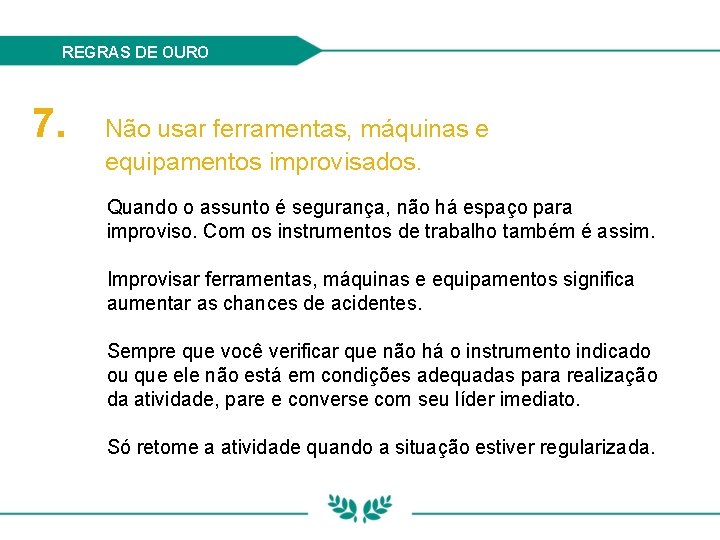 REGRAS DE OURO

7. Não usar ferramentas, máquinas e equipamentos improvisados.

Quando o assunto é segurança, não há espaço para improviso. Com os instrumentos de trabalho também é assim.

Improvisar ferramentas, máquinas e equipamentos significa aumentar as chances de acidentes.

Sempre que você verificar que não há o instrumento indicado ou que ele não está em condições adequadas para realização da atividade, pare e converse com seu líder imediato.

Só retome a atividade quando a situação estiver regularizada.